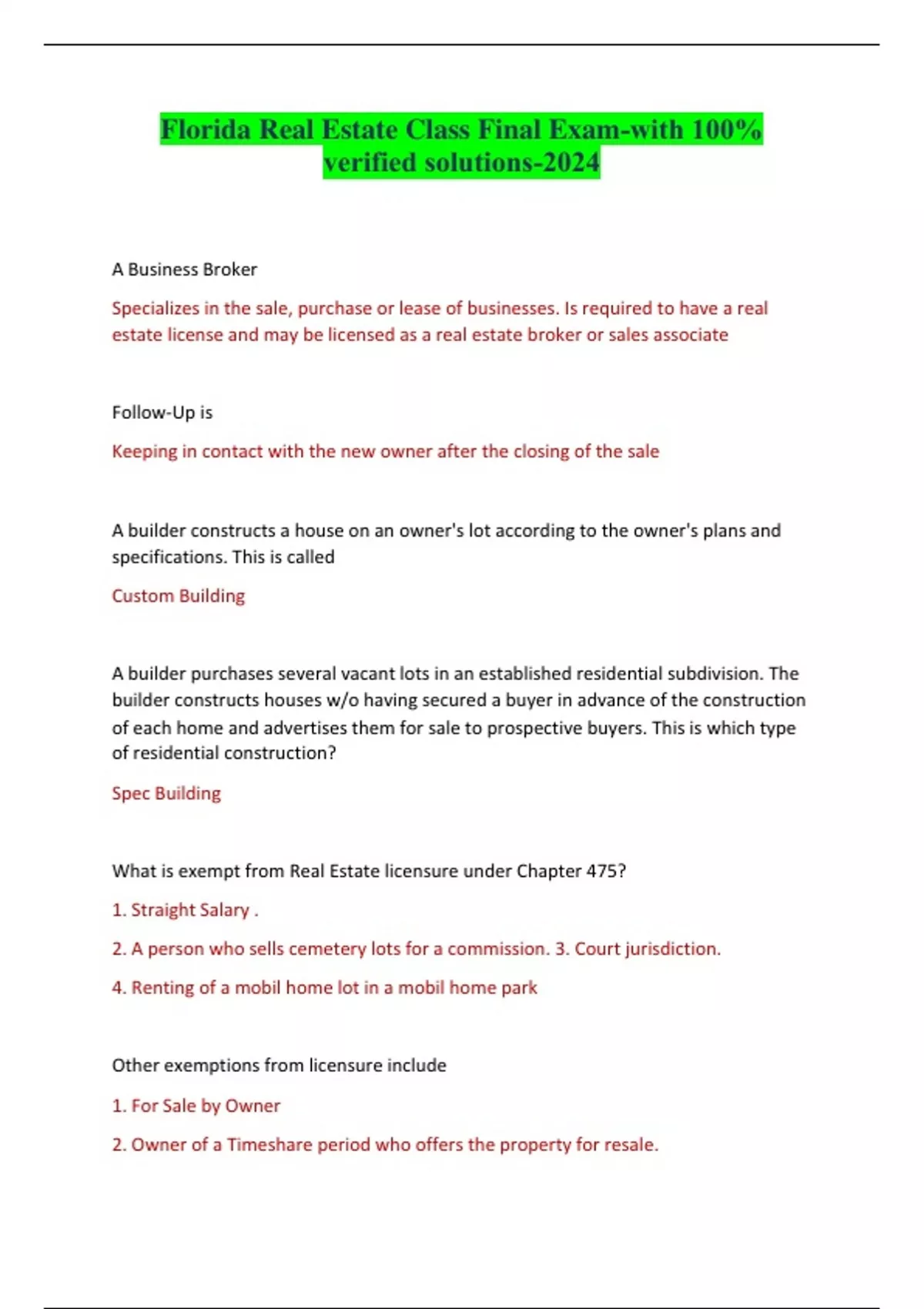 Florida Real Estate Class Final Exam-with 100% verified solutions-2024

A Business Broker

Specializes in the sale, purchase or lease of businesses. Is required to have a real estate license and may be licensed as a real estate broker or sales associate

Follow-Up is

Keeping in contact with the new owner after the closing of the sale

A builder constructs a house on an owner's lot according to the owner's plans and specifications. This is called

Custom Building

A builder purchases several vacant lots in an established residential subdivision. The builder constructs houses w/o having secured a buyer in advance of the construction of each home and advertises them for sale to prospective buyers. This is which type of residential construction?

Spec Building

What is exempt from Real Estate licensure under Chapter 475?

1. Straight Salary .

2. A person who sells cemetery lots for a commission. 3. Court jurisdiction.

4. Renting of a mobil home lot in a mobil home park

Other exemptions from licensure include

1. For Sale by Owner

2. Owner of a Timeshare period who offers the property for resale.